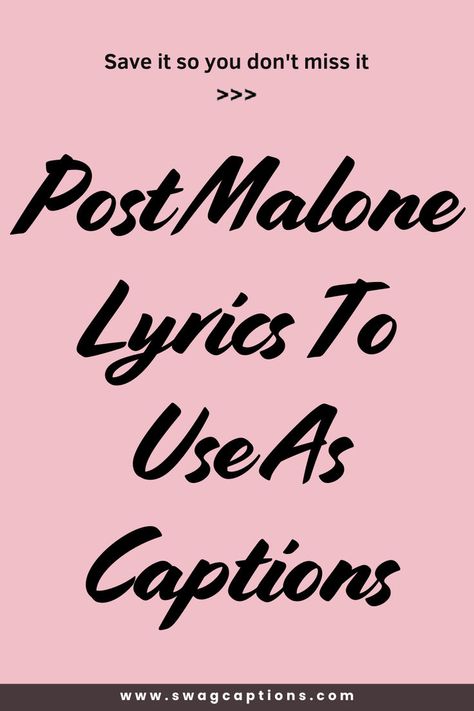 Save it so you don't miss it
>>>

Post Malone Lyrics To Use As Captions

www.swagcaptions.com